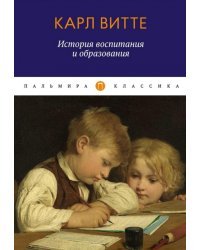 КАРЛ ВИТТЕ

История воспитания и образования

ПАЛЬМИРА П КЛАССИКА